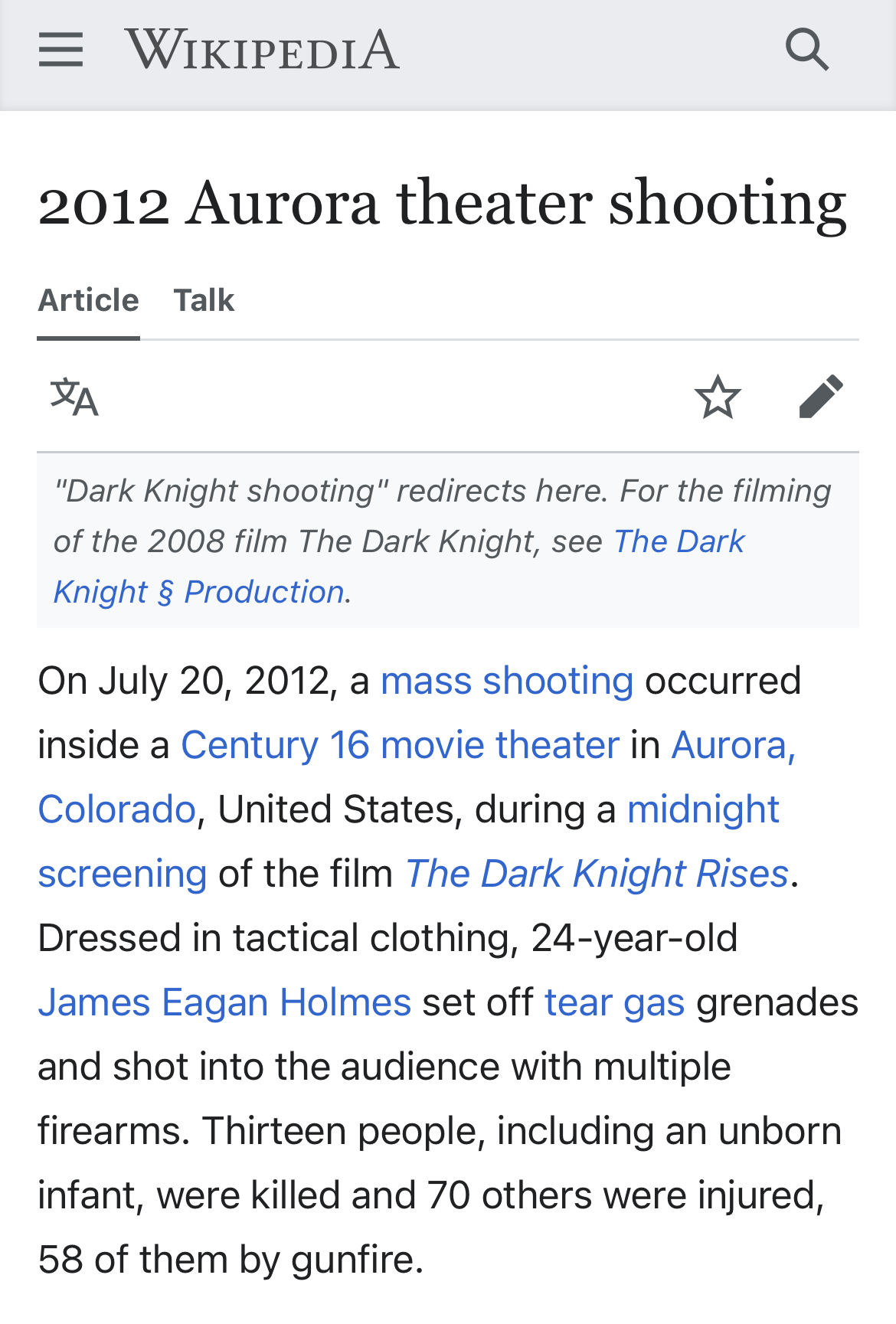 WIKIPEDIA

2012 Aurora theater shooting

Article Talk

"Dark Knight shooting" redirects here. For the filming of the 2008 film The Dark Knight, see The Dark Knight § Production.

On July 20, 2012, a mass shooting occurred inside a Century 16 movie theater in Aurora, Colorado, United States, during a midnight screening of the film The Dark Knight Rises. Dressed in tactical clothing, 24-year-old James Eagan Holmes set off tear gas grenades and shot into the audience with multiple firearms. Thirteen people, including an unborn infant, were killed and 70 others were injured, 58 of them by gunfire.